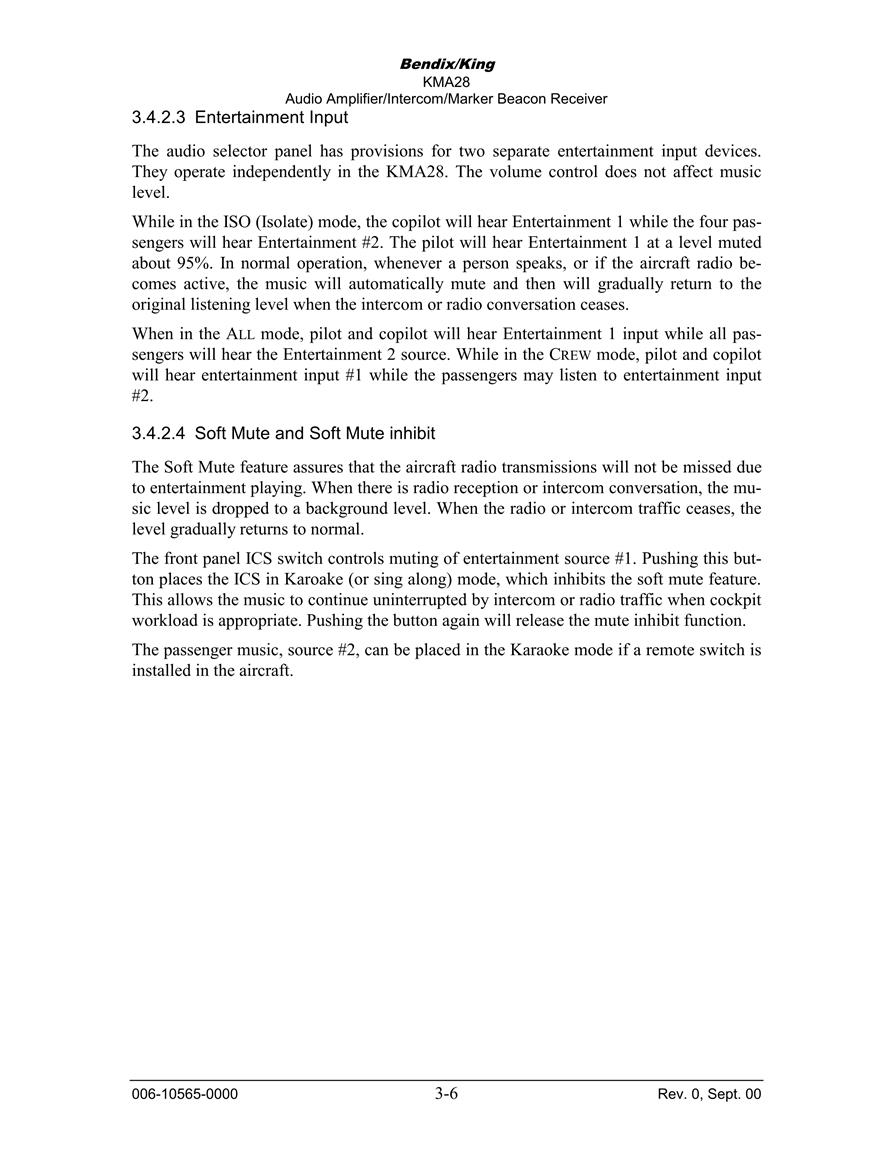 Bendix/King
KMA28
Audio Amplifier/Intercom/Marker Beacon Receiver

3.4.2.3 Entertainment Input

The audio selector panel has provisions for two separate entertainment input devices. They operate independently in the KMA28. The volume control does not affect music level.

While in the ISO (Isolate) mode, the copilot will hear Entertainment 1 while the four passengers will hear Entertainment #2. The pilot will hear Entertainment 1 at a level muted about 95%. In normal operation, whenever a person speaks, or if the aircraft radio becomes active, the music will automatically mute and then will gradually return to the original listening level when the intercom or radio conversation ceases.

When in the ALL mode, pilot and copilot will hear Entertainment 1 input while all passengers will hear the Entertainment 2 source. While in the CREW mode, pilot and copilot will hear entertainment input #1 while the passengers may listen to entertainment input #2.

3.4.2.4 Soft Mute and Soft Mute inhibit

The Soft Mute feature assures that the aircraft radio transmissions will not be missed due to entertainment playing. When there is radio reception or intercom conversation, the music level is dropped to a background level. When the radio or intercom traffic ceases, the level gradually returns to normal.

The front panel ICS switch controls muting of entertainment source #1. Pushing this button places the ICS in Karoake (or sing along) mode, which inhibits the soft mute feature. This allows the music to continue uninterrupted by intercom or radio traffic when cockpit workload is appropriate. Pushing the button again will release the mute inhibit function.

The passenger music, source #2, can be placed in the Karaoke mode if a remote switch is installed in the aircraft.

006-10565-0000 3-6 Rev. 0, Sept. 00